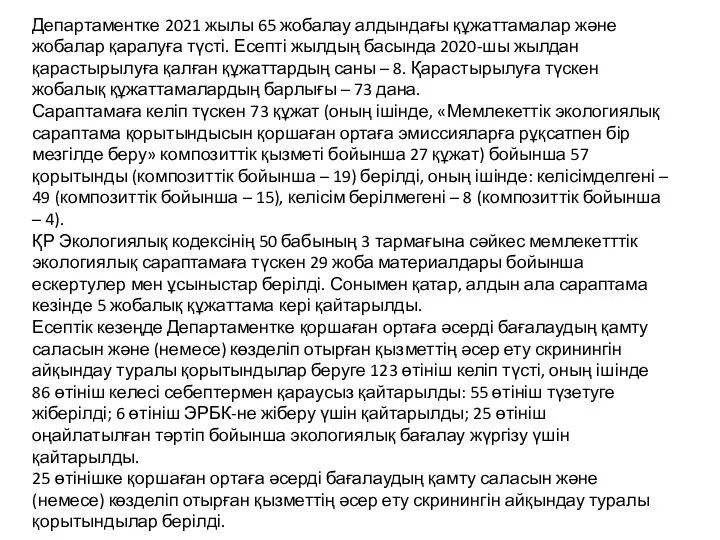 Департаментке 2021 жылы 65 жобалау алдындағы құжаттамалар және жобалар қаралуға түсті. Есепті жылдың басында 2020-шы жылдан қарастырылуға қалған құжаттардың саны – 8. Қарастырылуға түскен жобалық құжаттамалардың барлығы – 73 дана.
Сараптамаға келіп түскен 73 құжат (оның ішінде, «Мемлекеттік экологиялық сараптама қорытындысын қоршаған ортаға эмиссияларға рұқсатпен бір мезгілде беру» композиттік қызметі бойынша 27 құжат) бойынша 57 қорытынды (композиттік бойынша – 19) берілді, оның ішінде: келісімделгені – 49 (композиттік бойынша – 15), келісім берілмегені – 8 (композиттік бойынша – 4).
ҚР Экологиялық кодексінің 50 бабының 3 тармағына сәйкес мемлекетттік экологиялық сараптамаға түскен 29 жоба материалдары бойынша ескертулер мен ұсыныстар берілді. Сонымен қатар, алдын ала сараптама кезінде 5 жобалық құжаттама кері қайтарылды.
Есептік кезеңде Департаментке қоршаған ортаға әсерді бағалаудың қамту саласын және (немесе) көзделіп отырған қызметтің әсер ету скринингін айқындау туралы қорытындылар беруге 123 өтініш келіп түсті, оның ішінде 86 өтініш келесі себептермен қараусыз қайтарылды: 55 өтініш түзетуге жіберілді; 6 өтініш ЭРБК-не жіберу үшін қайтарылды; 25 өтініш оңайлатылған тәртіп бойынша экологиялық бағалау жүргізу үшін қайтарылды.
25 өтінішке қоршаған ортаға әсерді бағалаудың қамту саласын және (немесе) көзделіп отырған қызметтің әсер ету скринингін айқындау туралы қорытындылар берілді.